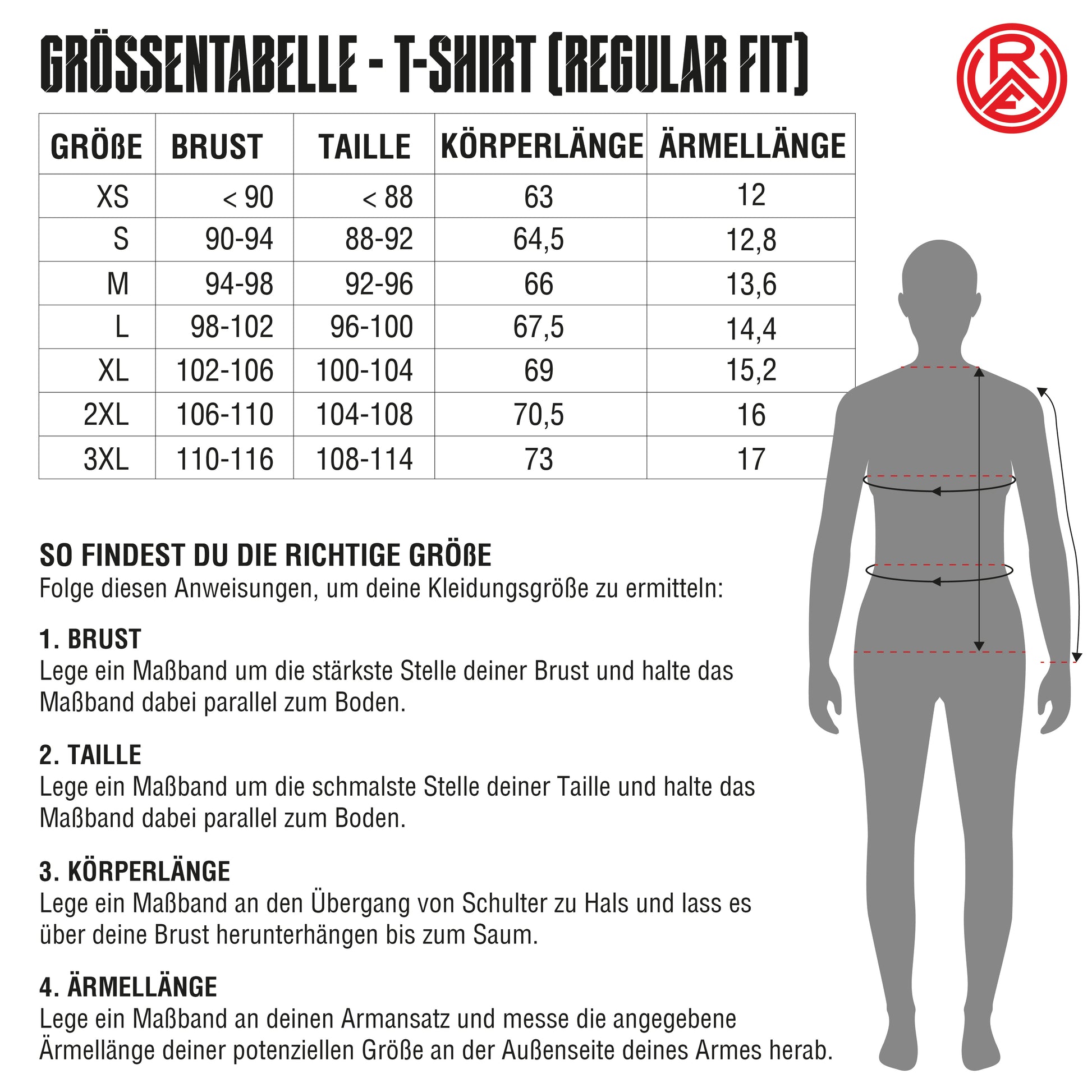 GRÖSSENTABELLE - T-SHIRT (REGULAR FIT)

RWE

| GRÖßE | BRUST | TAILLE | KÖRPERLÄNGE | ÄRMELLÄNGE |
|---|---|---|---|---|
| XS | < 90 | < 88 | 63 | 12 |
| S | 90-94 | 88-92 | 64,5 | 12,8 |
| M | 94-98 | 92-96 | 66 | 13,6 |
| L | 98-102 | 96-100 | 67,5 | 14,4 |
| XL | 102-106 | 100-104 | 69 | 15,2 |
| 2XL | 106-110 | 104-108 | 70,5 | 16 |
| 3XL | 110-116 | 108-114 | 73 | 17 |

SO FINDEST DU DIE RICHTIGE GRÖßE
Folge diesen Anweisungen, um deine Kleidungsgröße zu ermitteln:

1. BRUST
Lege ein Maßband um die stärkste Stelle deiner Brust und halte das Maßband dabei parallel zum Boden.

2. TAILLE
Lege ein Maßband um die schmalste Stelle deiner Taille und halte das Maßband dabei parallel zum Boden.

3. KÖRPERLÄNGE
Lege ein Maßband an den Übergang von Schulter zu Hals und lass es über deine Brust herunterhängen bis zum Saum.

4. ÄRMELLÄNGE
Lege ein Maßband an deinen Armansatz und messe die angegebene Ärmellänge deiner potenziellen Größe an der Außenseite deines Armes herab.